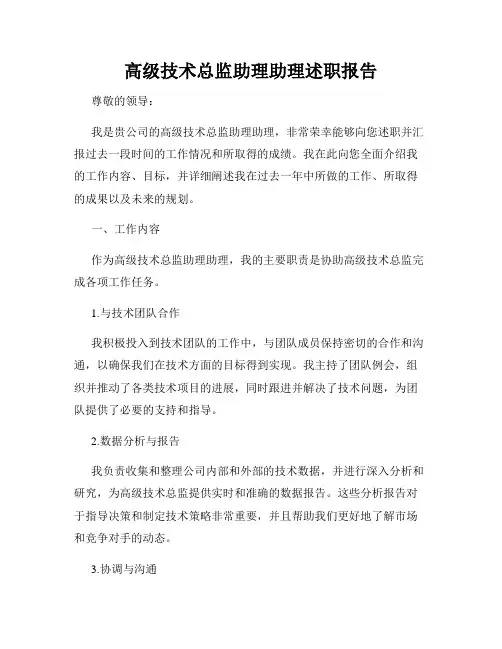 高级技术总监助理助理述职报告

尊敬的领导：

我是贵公司的高级技术总监助理助理，非常荣幸能够向您述职并汇报过去一段时间的工作情况和所取得的成绩。我在此向您全面介绍我的工作内容、目标，并详细阐述我在过去一年中所做的工作、所取得的成果以及未来的规划。

一、工作内容

作为高级技术总监助理助理，我的主要职责是协助高级技术总监完成各项工作任务。

1.与技术团队合作

我积极投入到技术团队的工作中，与团队成员保持密切的合作和沟通，以确保我们在技术方面的目标得到实现。我主持了团队例会，组织并推动了各类技术项目的进展，同时跟进并解决了技术问题，为团队提供了必要的支持和指导。

2.数据分析与报告

我负责收集和整理公司内部和外部的技术数据，并进行深入分析和研究，为高级技术总监提供实时和准确的数据报告。这些分析报告对于指导决策和制定技术策略非常重要，并且帮助我们更好地了解市场和竞争对手的动态。

3.协调与沟通